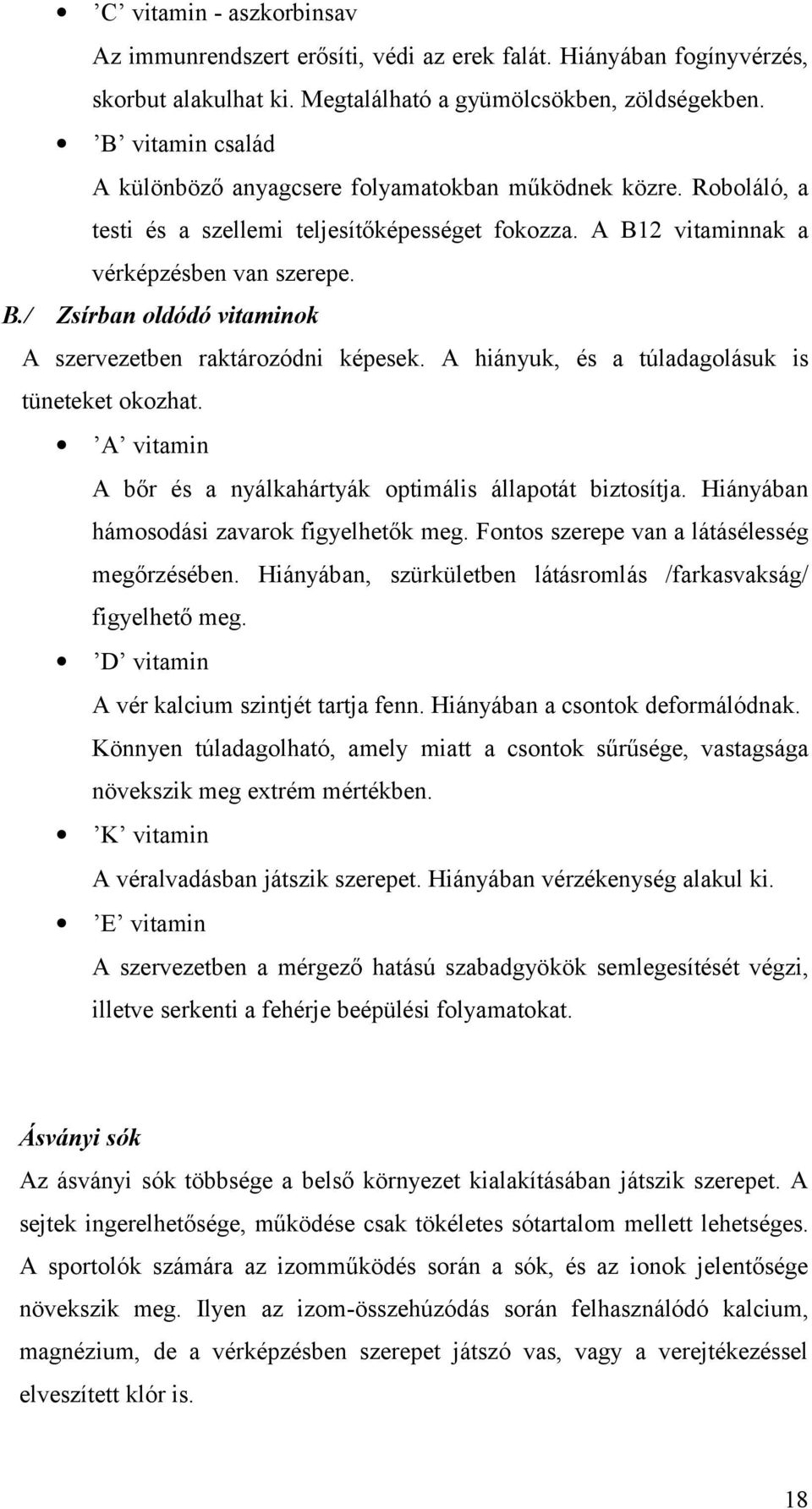 • ’C’ vitamin - aszkorbinsav
Az immunrendszert erősíti, védi az erek falát. Hiányában fogínyvérzés, skorbut alakulhat ki. Megtalálható a gyümölcsökben, zöldségekben.
• ’B’ vitamin család
A különböző anyagcsere folyamatokban működnek közre. Roboláló, a testi és a szellemi teljesítőképességet fokozza. A B12 vitaminnak a vérképzésben van szerepe.
B./ Zsírban oldódó vitaminok
A szervezetben raktározódni képesek. A hiányuk, és a túladagolásuk is tüneteket okozhat.
• ’A’ vitamin
A bőr és a nyálkahártyák optimális állapotát biztosítja. Hiányában hámosodási zavarok figyelhetők meg. Fontos szerepe van a látásélesség megőrzésében. Hiányában, szürkületben látásromlás /farkasvakság/ figyelhető meg.
• ’D’ vitamin
A vér kalcium szintjét tartja fenn. Hiányában a csontok deformálódnak. Könnyen túladagolható, amely miatt a csontok sűrűsége, vastagsága növekszik meg extrém mértékben.
• ’K’ vitamin
A véralvadásban játszik szerepet. Hiányában vérzékenység alakul ki.
• ’E’ vitamin
A szervezetben a mérgező hatású szabadgyökök semlegesítését végzi, illetve serkenti a fehérje beépülési folyamatokat.

Ásványi sók
Az ásványi sók többsége a belső környezet kialakításában játszik szerepet. A sejtek ingerelhetősége, működése csak tökéletes sótartalom mellett lehetséges. A sportolók számára az izomműködés során a sók, és az ionok jelentősége növekszik meg. Ilyen az izom-összehúzódás során felhasználódó kalcium, magnézium, de a vérképzésben szerepet játszó vas, vagy a verejtékezéssel elveszített klór is.

18